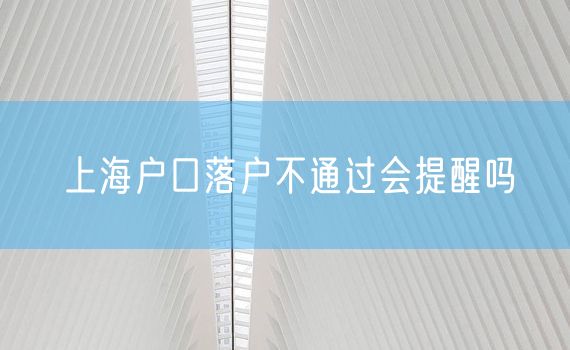 上海户口落户不通过会提醒吗